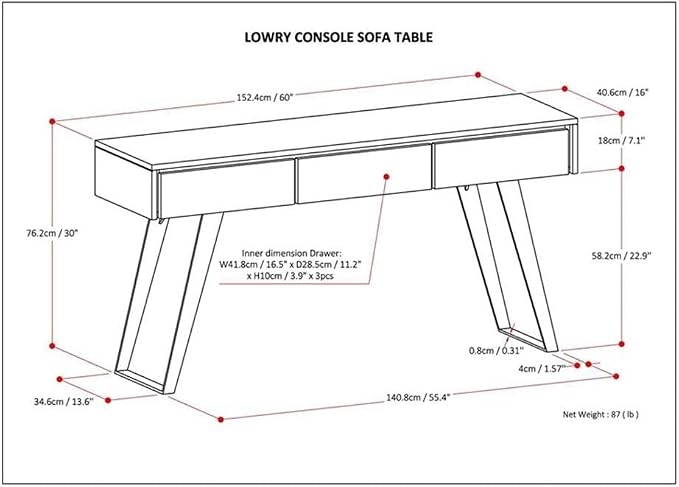 LOWRY CONSOLE SOFA TABLE

152.4cm / 60"

40.6cm / 16"

18cm / 7.1"

76.2cm / 30"

Inner dimension Drawer: W41.8cm / 16.5" x D28.5cm / 11.2" x H10cm / 3.9" x 3pcs

58.2cm / 22.9"

0.8cm / 0.31"

4cm / 1.57"

34.6cm / 13.6"

140.8cm / 55.4"

Net Weight : 87 ( lb )